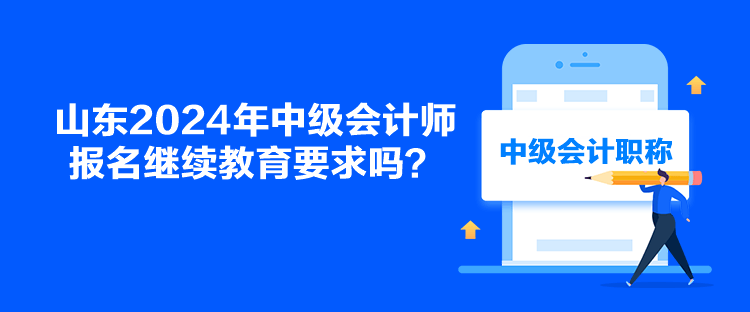 山东2024年中级会计师报名继续教育要求吗？

中级会计职称